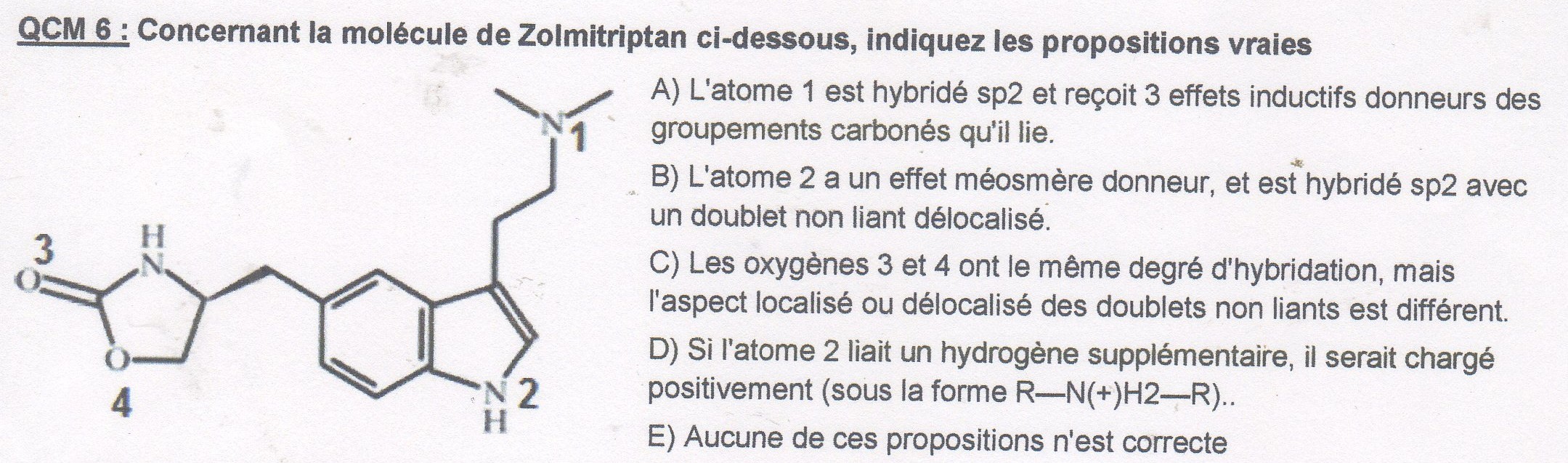 QCM 6 : Concernant la molécule de Zolmitriptan ci-dessous, indiquez les propositions vraies

N 1

3
O
H
N
O
4

N 2
H

A) L'atome 1 est hybridé sp2 et reçoit 3 effets inductifs donneurs des groupements carbonés qu'il lie.

B) L'atome 2 a un effet méosmère donneur, et est hybridé sp2 avec un doublet non liant délocalisé.

C) Les oxygènes 3 et 4 ont le même degré d'hybridation, mais l'aspect localisé ou délocalisé des doublets non liants est différent.

D) Si l'atome 2 liait un hydrogène supplémentaire, il serait chargé positivement (sous la forme R—N(+)H2—R)..

E) Aucune de ces propositions n'est correcte